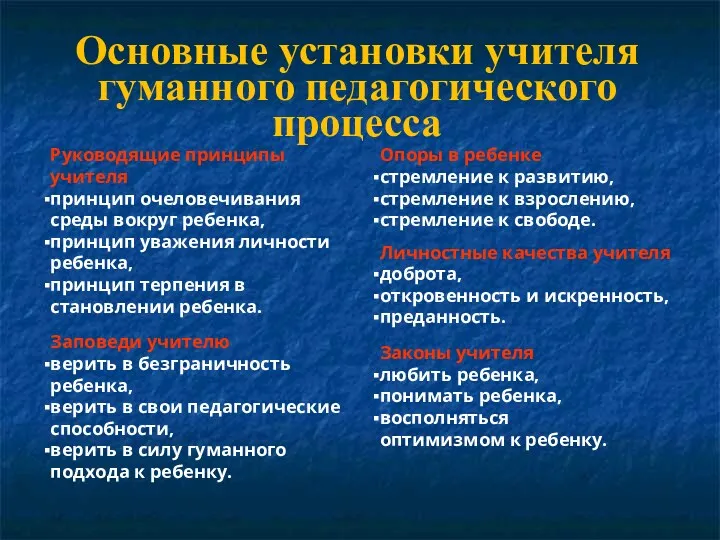 Основные установки учителя гуманного педагогического процесса

Руководящие принципы учителя
▪принцип очеловечивания среды вокруг ребенка,
▪принцип уважения личности ребенка,
▪принцип терпения в становлении ребенка.

Заповеди учителю
▪верить в безграничность ребенка,
▪верить в свои педагогические способности,
▪верить в силу гуманного подхода к ребенку.

Опоры в ребенке
▪стремление к развитию,
▪стремление к взрослению,
▪стремление к свободе.

Личностные качества учителя
▪доброта,
▪откровенность и искренность,
▪преданность.

Законы учителя
▪любить ребенка,
▪понимать ребенка,
▪восполняться оптимизмом к ребенку.